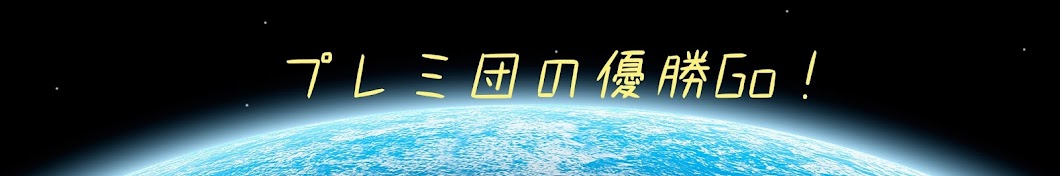 プレミ団の優勝Go！